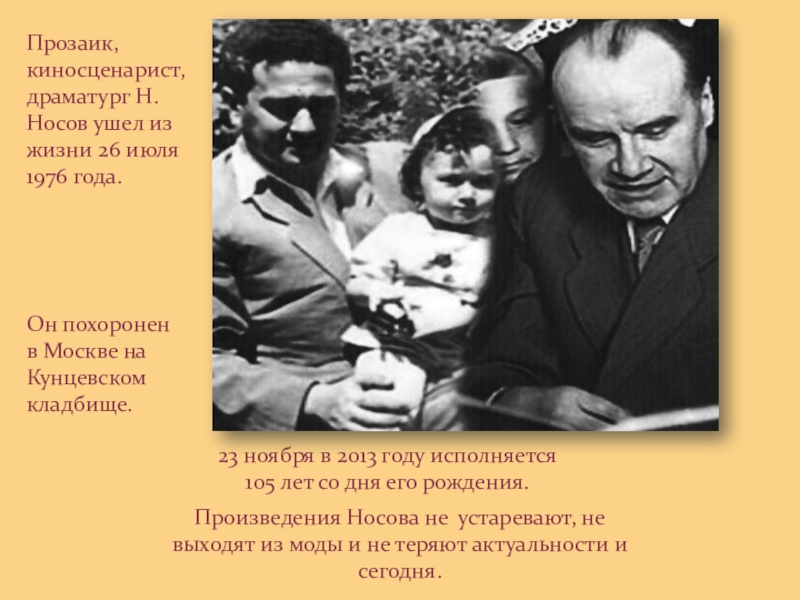 Прозаик, киносценарист, драматург Н. Носов ушел из жизни 26 июля 1976 года.

Он похоронен в Москве на Кунцевском кладбище.

23 ноября в 2013 году исполняется 105 лет со дня его рождения.

Произведения Носова не устаревают, не выходят из моды и не теряют актуальности и сегодня.